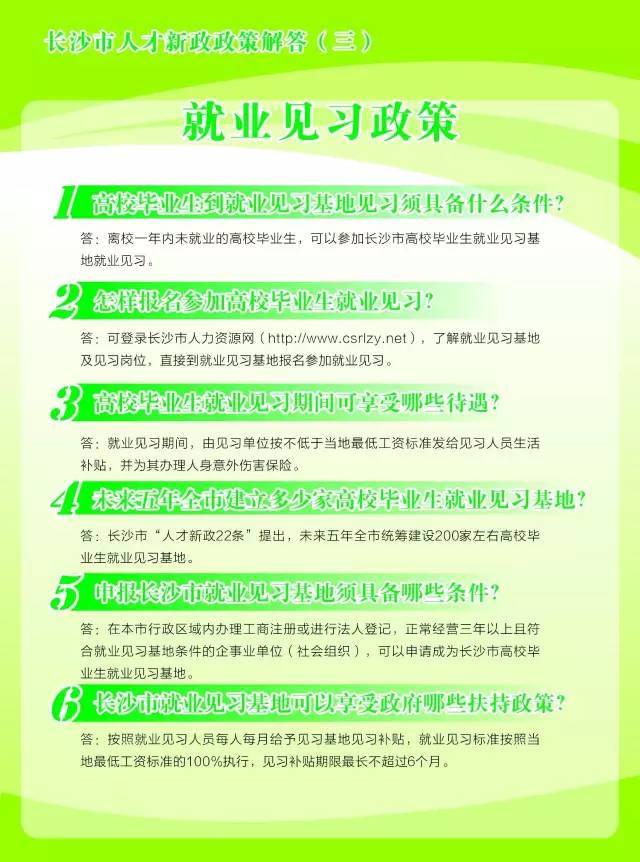 长沙市人才新政政策解答（三）

就业见习政策

1 高校毕业生到就业见习基地见习须具备什么条件？

答：离校一年内未就业的高校毕业生，可以参加长沙市高校毕业生就业见习基地就业见习。

2 怎样报名参加高校毕业生就业见习？

答：可登录长沙市人力资源网（http://www.csrlzy.net），了解就业见习基地及见习岗位，直接到就业见习基地报名参加就业见习。

3 高校毕业生就业见习期间可享受哪些待遇？

答：就业见习期间，由见习单位按不低于当地最低工资标准发给见习人员生活补贴，并为其办理人身意外伤害保险。

4 未来五年全市建立多少家高校毕业生就业见习基地？

答：长沙市“人才新政22条”提出，未来五年全市统筹建设200家左右高校毕业生就业见习基地。

5 申报长沙市就业见习基地须具备哪些条件？

答：在本市行政区域内办理工商注册或进行法人登记，正常经营三年以上且符合就业见习基地条件的企事业单位（社会组织），可以申请成为长沙市高校毕业生就业见习基地。

6 长沙市就业见习基地可以享受政府哪些扶持政策？

答：按照就业见习人员每人每月给予见习基地见习补贴，就业见习标准按照当地最低工资标准的100%执行，见习补贴期限最长不超过6个月。